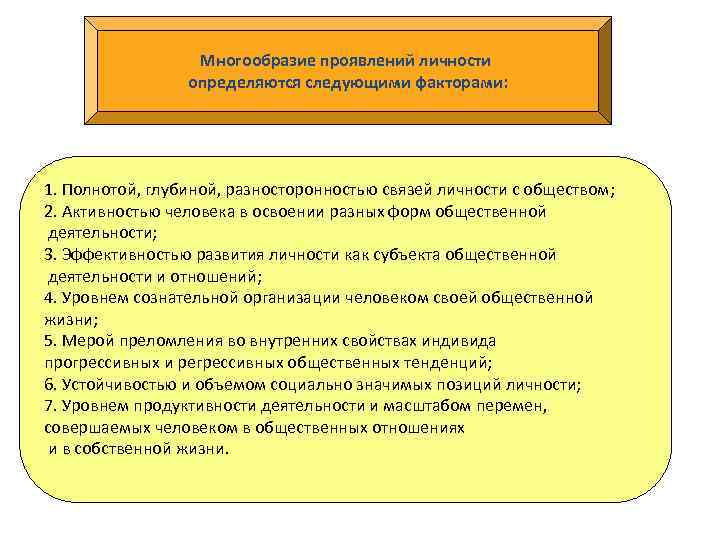 Многообразие проявлений личности определяются следующими факторами:

1. Полнотой, глубиной, разносторонностью связей личности с обществом;
2. Активностью человека в освоении разных форм общественной деятельности;
3. Эффективностью развития личности как субъекта общественной деятельности и отношений;
4. Уровнем сознательной организации человеком своей общественной жизни;
5. Мерой преломления во внутренних свойствах индивида прогрессивных и регрессивных общественных тенденций;
6. Устойчивостью и объемом социально значимых позиций личности;
7. Уровнем продуктивности деятельности и масштабом перемен, совершаемых человеком в общественных отношениях и в собственной жизни.